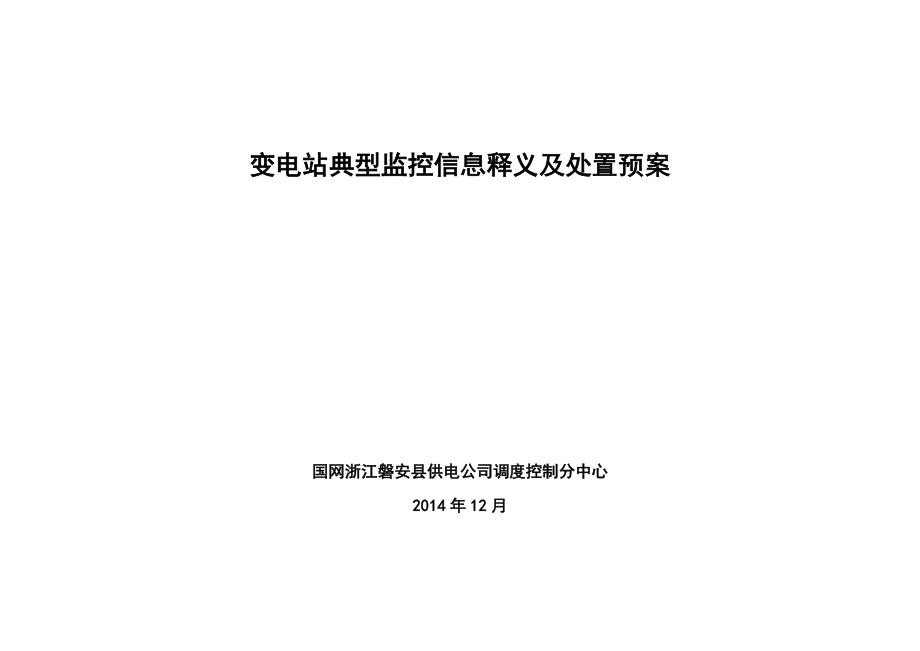 变电站典型监控信息释义及处置预案

国网浙江磐安县供电公司调度控制分中心

2014 年 12 月